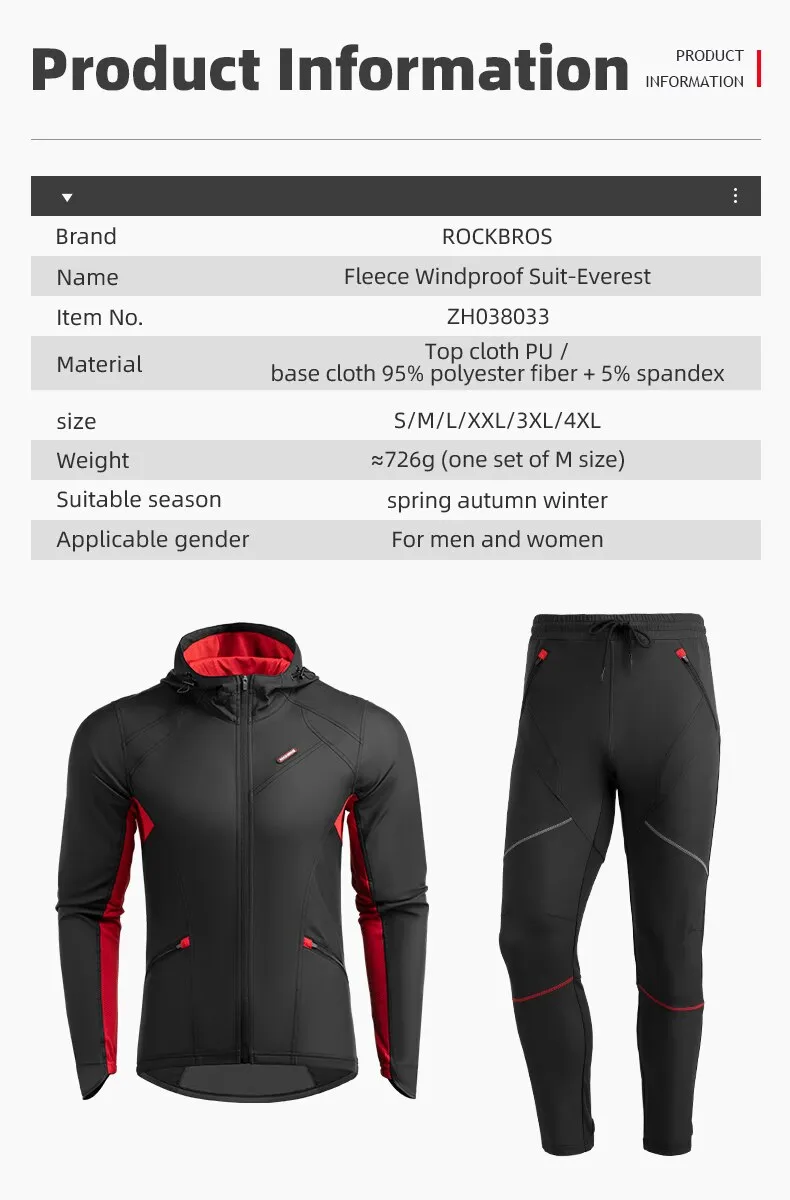 Product Information

PRODUCT
INFORMATION

Brand
ROCKBROS

Name
Fleece Windproof Suit-Everest

Item No.
ZH038033

Material
Top cloth PU /
base cloth 95% polyester fiber + 5% spandex

size
S/M/L/XXL/3XL/4XL

Weight
≈726g (one set of M size)

Suitable season
spring autumn winter

Applicable gender
For men and women